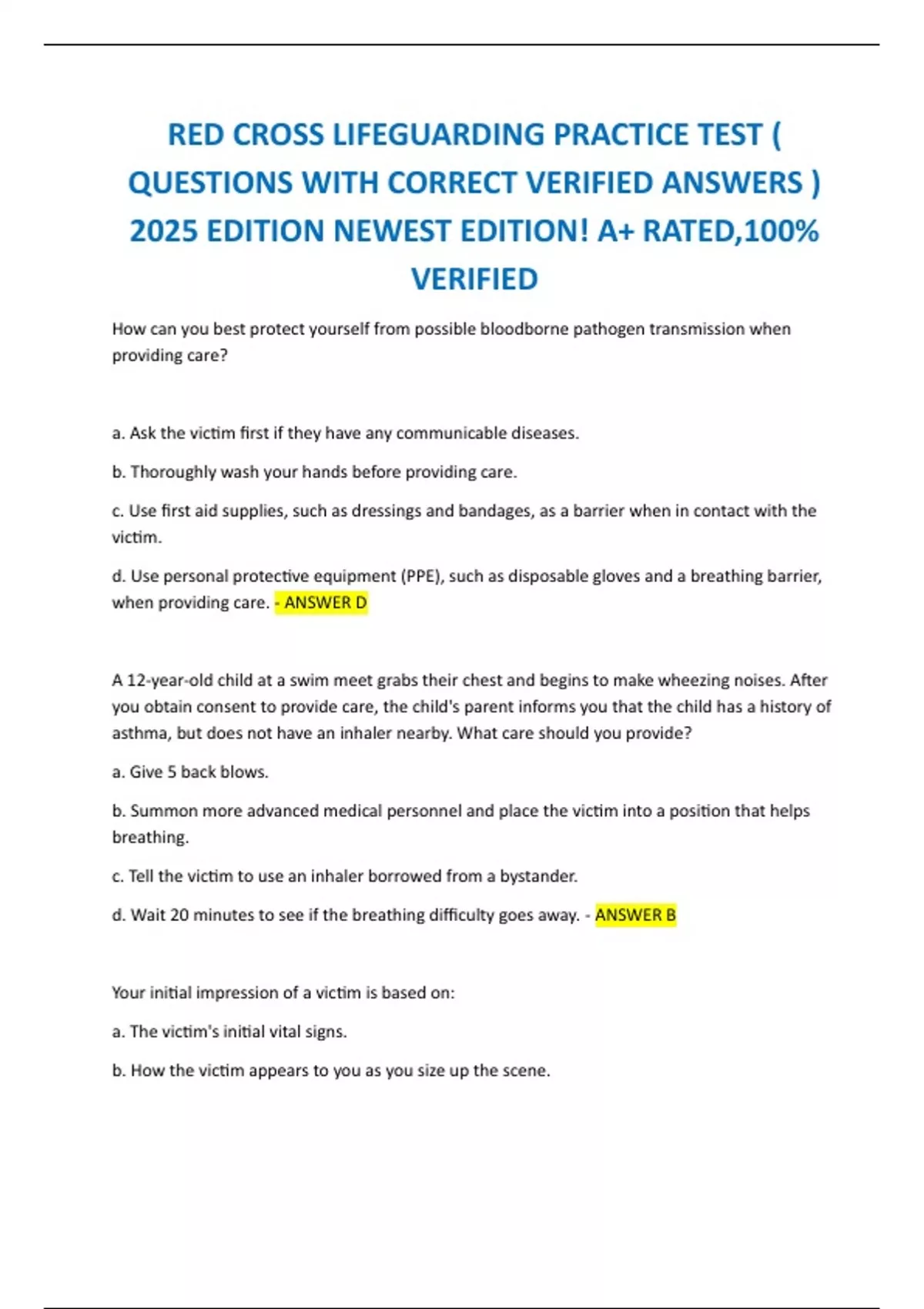 RED CROSS LIFEGUARDING PRACTICE TEST ( QUESTIONS WITH CORRECT VERIFIED ANSWERS ) 2025 EDITION NEWEST EDITION! A+ RATED,100% VERIFIED

How can you best protect yourself from possible bloodborne pathogen transmission when providing care?

a. Ask the victim first if they have any communicable diseases.

b. Thoroughly wash your hands before providing care.

c. Use first aid supplies, such as dressings and bandages, as a barrier when in contact with the victim.

d. Use personal protective equipment (PPE), such as disposable gloves and a breathing barrier, when providing care. - ANSWER D

A 12-year-old child at a swim meet grabs their chest and begins to make wheezing noises. After you obtain consent to provide care, the child's parent informs you that the child has a history of asthma, but does not have an inhaler nearby. What care should you provide?

a. Give 5 back blows.

b. Summon more advanced medical personnel and place the victim into a position that helps breathing.

c. Tell the victim to use an inhaler borrowed from a bystander.

d. Wait 20 minutes to see if the breathing difficulty goes away. - ANSWER B

Your initial impression of a victim is based on:

a. The victim's initial vital signs.

b. How the victim appears to you as you size up the scene.